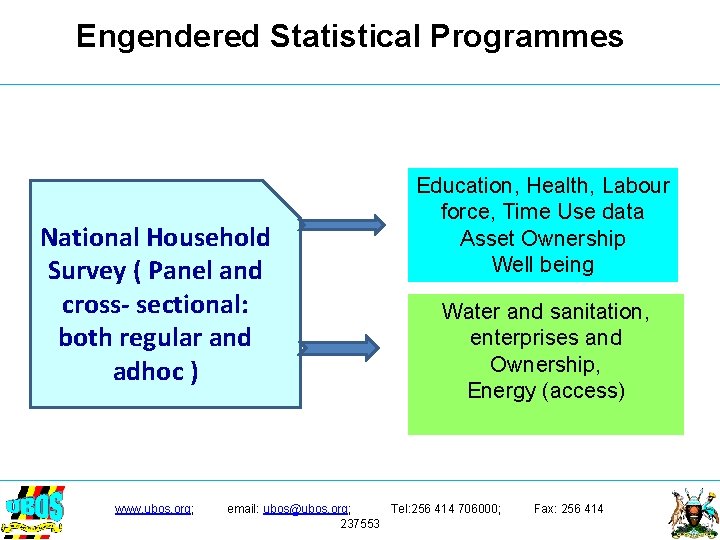 Engendered Statistical Programmes

National Household Survey ( Panel and cross- sectional: both regular and adhoc )

Education, Health, Labour force, Time Use data
Asset Ownership
Well being

Water and sanitation, enterprises and Ownership,
Energy (access)

UBOS

www.ubos.org; email: ubos@ubos.org; Tel:256 414 706000; Fax: 256 414 237553